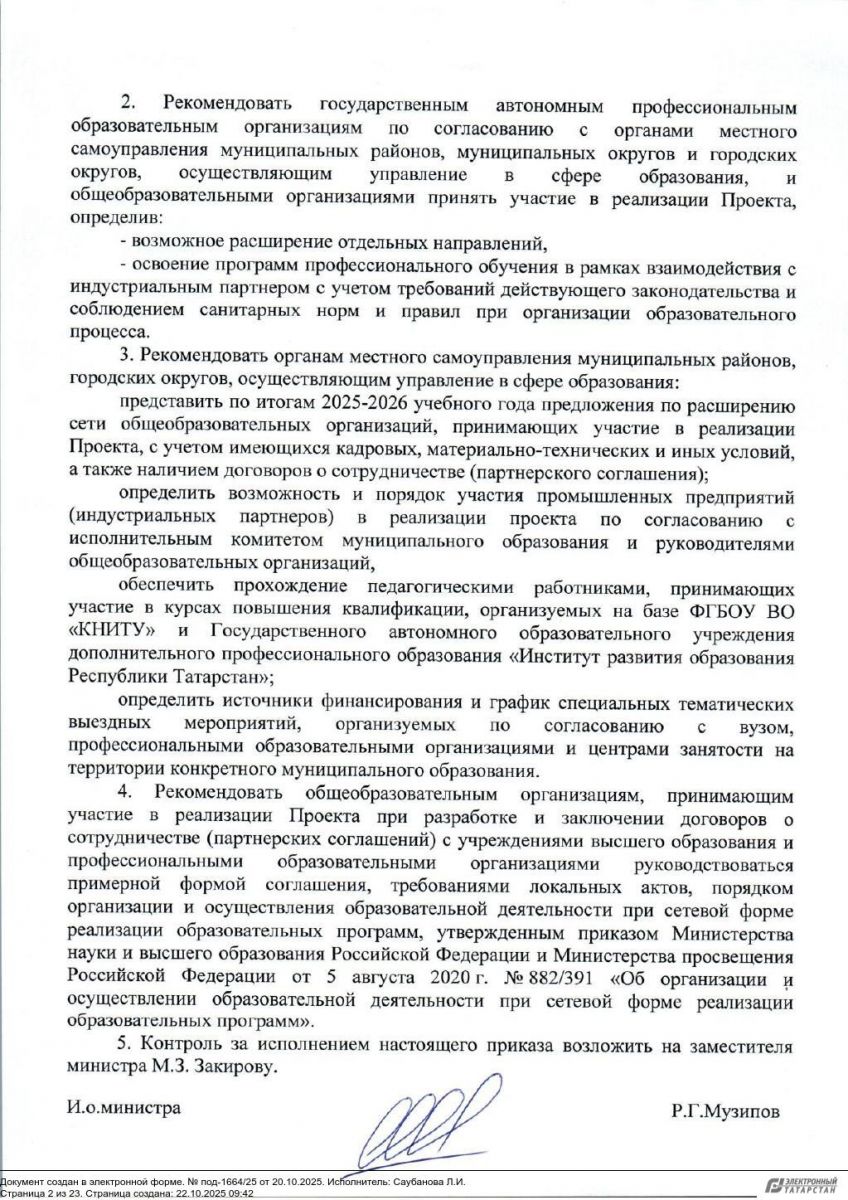 2. Рекомендовать государственным автономным профессиональным образовательным организациям по согласованию с органами местного самоуправления муниципальных районов, муниципальных округов и городских округов, осуществляющим управление в сфере образования, и общеобразовательными организациями принять участие в реализации Проекта, определив:

- возможное расширение отдельных направлений,

- освоение программ профессионального обучения в рамках взаимодействия с индустриальным партнером с учетом требований действующего законодательства и соблюдением санитарных норм и правил при организации образовательного процесса.

3. Рекомендовать органам местного самоуправления муниципальных районов, городских округов, осуществляющим управление в сфере образования:

представить по итогам 2025-2026 учебного года предложения по расширению сети общеобразовательных организаций, принимающих участие в реализации Проекта, с учетом имеющихся кадровых, материально-технических и иных условий, а также наличием договоров о сотрудничестве (партнерского соглашения);

определить возможность и порядок участия промышленных предприятий (индустриальных партнеров) в реализации проекта по согласованию с исполнительным комитетом муниципального образования и руководителями общеобразовательных организаций,

обеспечить прохождение педагогическими работниками, принимающих участие в курсах повышения квалификации, организуемых на базе ФГБОУ ВО «КНИТУ» и Государственного автономного образовательного учреждения дополнительного профессионального образования «Институт развития образования Республики Татарстан»;

определить источники финансирования и график специальных тематических выездных мероприятий, организуемых по согласованию с вузом, профессиональными образовательными организациями и центрами занятости на территории конкретного муниципального образования.

4. Рекомендовать общеобразовательным организациям, принимающим участие в реализации Проекта при разработке и заключении договоров о сотрудничестве (партнерских соглашений) с учреждениями высшего образования и профессиональными образовательными организациями руководствоваться примерной формой соглашения, требованиями локальных актов, порядком организации и осуществления образовательной деятельности при сетевой форме реализации образовательных программ, утвержденным приказом Министерства науки и высшего образования Российской Федерации и Министерства просвещения Российской Федерации от 5 августа 2020 г. № 882/391 «Об организации и осуществлении образовательной деятельности при сетевой форме реализации образовательных программ».

5. Контроль за исполнением настоящего приказа возложить на заместителя министра М.З. Закирову.

И.о.министра Р.Г.Музипов

Документ создан в электронной форме. № под-1664/25 от 20.10.2025. Исполнитель: Саубанова Л.И.
Страница 2 из 23. Страница создана: 22.10.2025 09:42

ЭЛЕКТРОННЫЙ ТАТАРСТАН